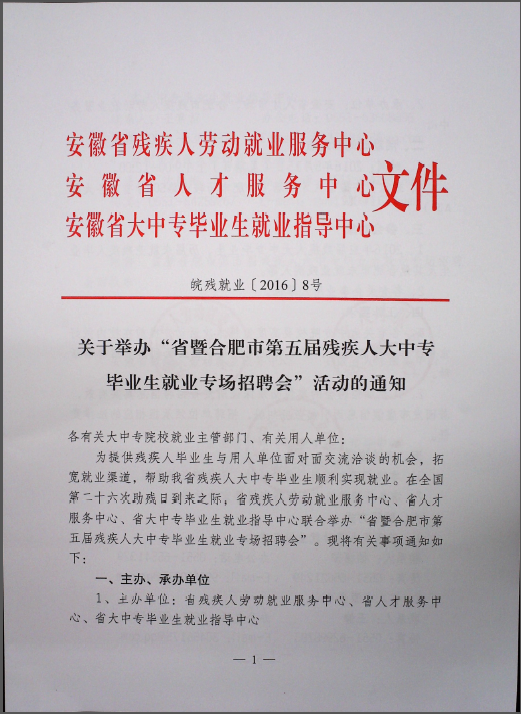 安徽省残疾人劳动就业服务中心
安徽省人才服务中心
安徽省大中专毕业生就业指导中心
文件

皖残就业〔2016〕8号

关于举办“省暨合肥市第五届残疾人大中专毕业生就业专场招聘会”活动的通知

各有关大中专院校就业主管部门、有关用人单位：

为提供残疾人毕业生与用人单位面对面交流洽谈的机会，拓宽就业渠道，帮助我省残疾人大中专毕业生顺利实现就业。在全国第二十六次助残日到来之际，省残疾人劳动就业服务中心、省人才服务中心、省大中专毕业生就业指导中心联合举办“省暨合肥市第五届残疾人大中专毕业生就业专场招聘会”。现将有关事项通知如下：

一、主办、承办单位

1、主办单位：省残疾人劳动就业服务中心、省人才服务中心、省大中专毕业生就业指导中心

— 1 —